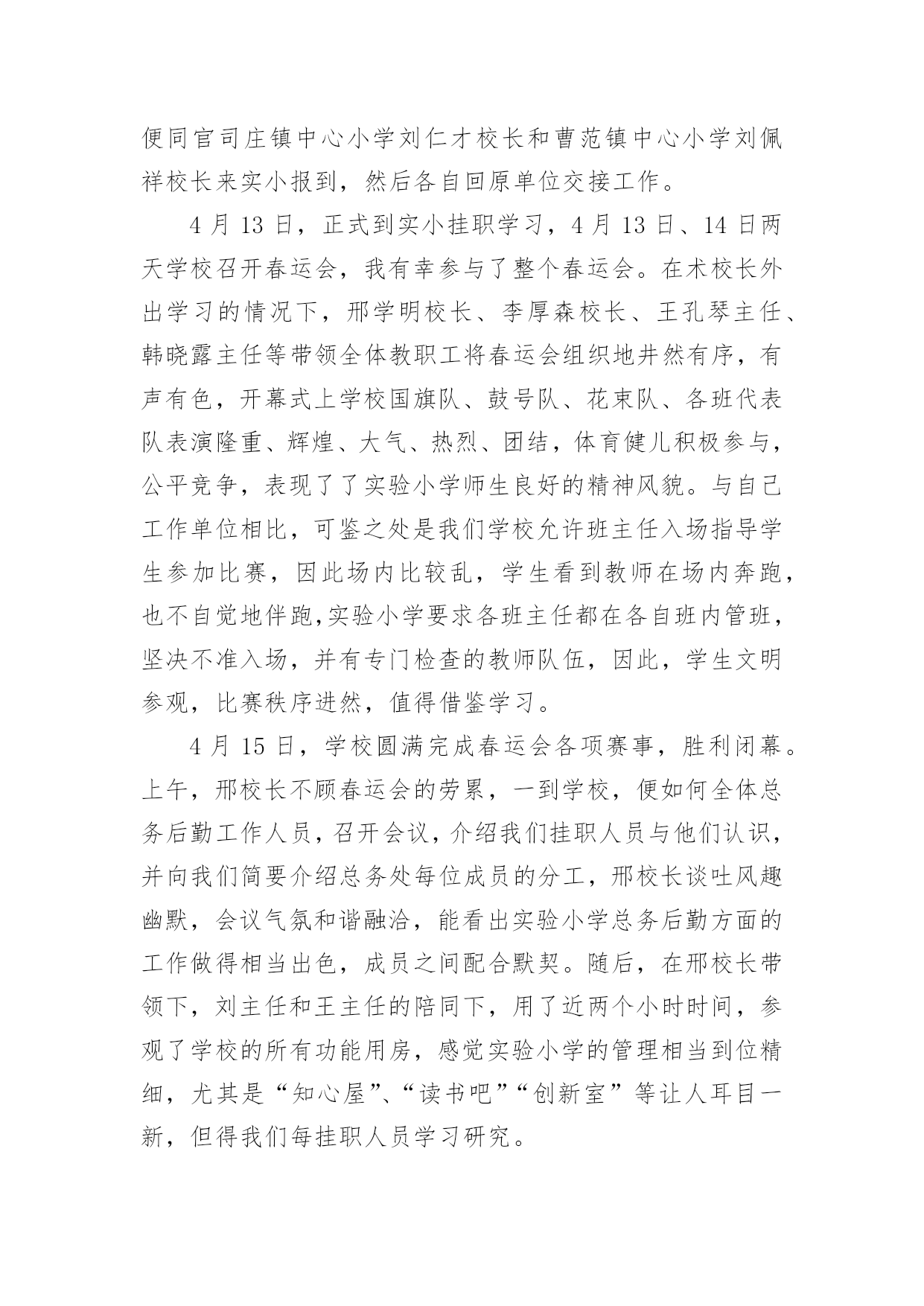 便同官司庄镇中心小学刘仁才校长和曹范镇中心小学刘佩祥校长来实小报到，然后各自回原单位交接工作。

4 月 13 日，正式到实小挂职学习，4 月 13 日、14 日两天学校召开春运会，我有幸参与了整个春运会。在术校长外出学习的情况下，邢学明校长、李厚森校长、王孔琴主任、韩晓露主任等带领全体教职工将春运会组织地井然有序，有声有色，开幕式上学校国旗队、鼓号队、花束队、各班代表队表演隆重、辉煌、大气、热烈、团结，体育健儿积极参与，公平竞争，表现了了实验小学师生良好的精神风貌。与自己工作单位相比，可鉴之处是我们学校允许班主任入场指导学生参加比赛，因此场内比较乱，学生看到教师在场内奔跑，也不自觉地伴跑,实验小学要求各班主任都在各自班内管班，坚决不准入场，并有专门检查的教师队伍，因此，学生文明参观，比赛秩序进然，值得借鉴学习。

4 月 15 日，学校圆满完成春运会各项赛事，胜利闭幕。上午，邢校长不顾春运会的劳累，一到学校，便如何全体总务后勤工作人员，召开会议，介绍我们挂职人员与他们认识，并向我们简要介绍总务处每位成员的分工，邢校长谈吐风趣幽默，会议气氛和谐融洽，能看出实验小学总务后勤方面的工作做得相当出色，成员之间配合默契。随后，在邢校长带领下，刘主任和王主任的陪同下，用了近两个小时时间，参观了学校的所有功能用房，感觉实验小学的管理相当到位精细，尤其是“知心屋”、“读书吧”“创新室”等让人耳目一新，但得我们每挂职人员学习研究。